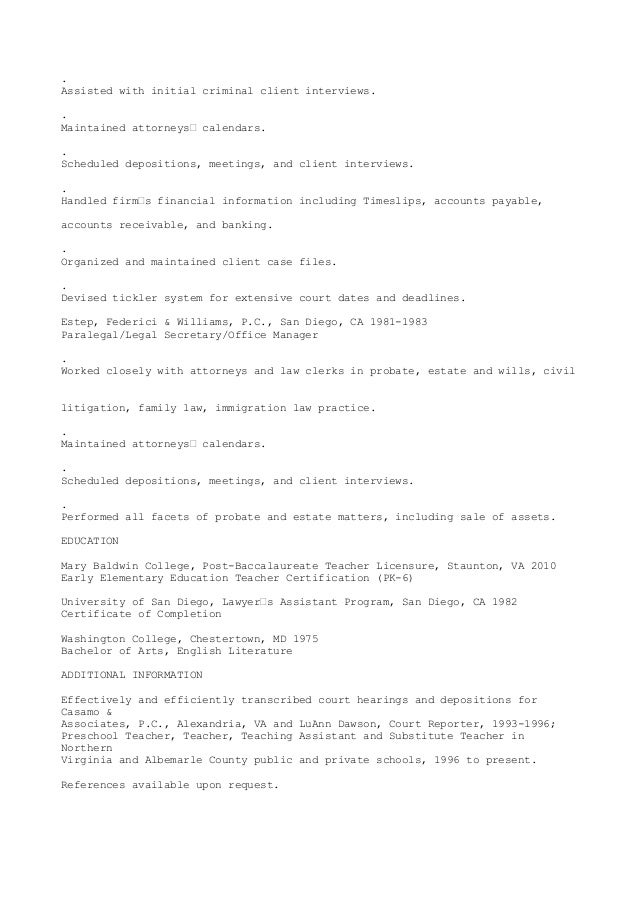 .
Assisted with initial criminal client interviews.

.
Maintained attorneys□ calendars.

.
Scheduled depositions, meetings, and client interviews.

.
Handled firm□s financial information including Timeslips, accounts payable,

accounts receivable, and banking.

.
Organized and maintained client case files.

.
Devised tickler system for extensive court dates and deadlines.

Estep, Federici & Williams, P.C., San Diego, CA 1981-1983
Paralegal/Legal Secretary/Office Manager

.
Worked closely with attorneys and law clerks in probate, estate and wills, civil

litigation, family law, immigration law practice.

.
Maintained attorneys□ calendars.

.
Scheduled depositions, meetings, and client interviews.

.
Performed all facets of probate and estate matters, including sale of assets.

EDUCATION

Mary Baldwin College, Post-Baccalaureate Teacher Licensure, Staunton, VA 2010
Early Elementary Education Teacher Certification (PK-6)

University of San Diego, Lawyer□s Assistant Program, San Diego, CA 1982
Certificate of Completion

Washington College, Chestertown, MD 1975
Bachelor of Arts, English Literature

ADDITIONAL INFORMATION

Effectively and efficiently transcribed court hearings and depositions for Casamo & Associates, P.C., Alexandria, VA and LuAnn Dawson, Court Reporter, 1993-1996;
Preschool Teacher, Teacher, Teaching Assistant and Substitute Teacher in Northern Virginia and Albemarle County public and private schools, 1996 to present.

References available upon request.